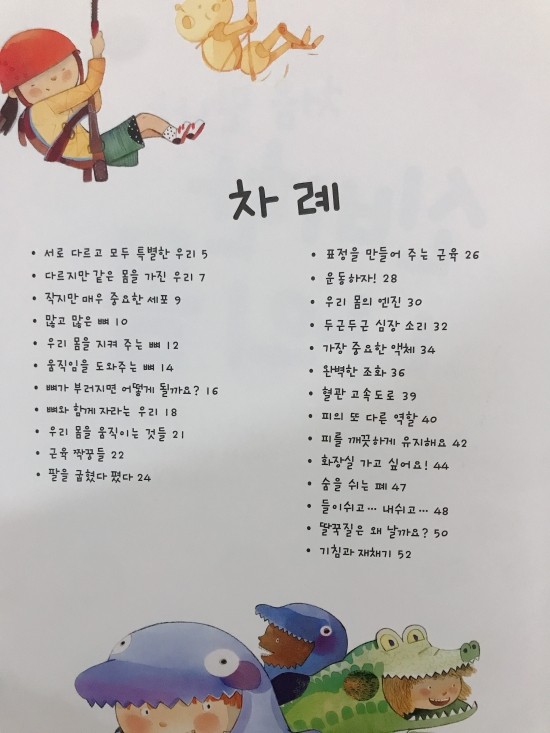 차례

• 서로 다르고 모두 특별한 우리 5
• 다르지만 같은 몸을 가진 우리 7
• 작지만 매우 중요한 세포 9
• 많고 많은 뼈 10
• 우리 몸을 지켜 주는 뼈 12
• 움직임을 도와주는 뼈 14
• 뼈가 부러지면 어떻게 될까요? 16
• 뼈와 함께 자라는 우리 18
• 우리 몸을 움직이는 것들 21
• 근육 짝꿍들 22
• 팔을 굽혔다 폈다 24

• 표정을 만들어 주는 근육 26
• 운동하자! 28
• 우리 몸의 엔진 30
• 두근두근 심장 소리 32
• 가장 중요한 액체 34
• 완벽한 조화 36
• 혈관 고속도로 39
• 피의 또 다른 역할 40
• 피를 깨끗하게 유지해요 42
• 화장실 가고 싶어요! 44
• 숨을 쉬는 폐 47
• 들이쉬고… 내쉬고… 48
• 딸꾹질은 왜 날까요? 50
• 기침과 재채기 52